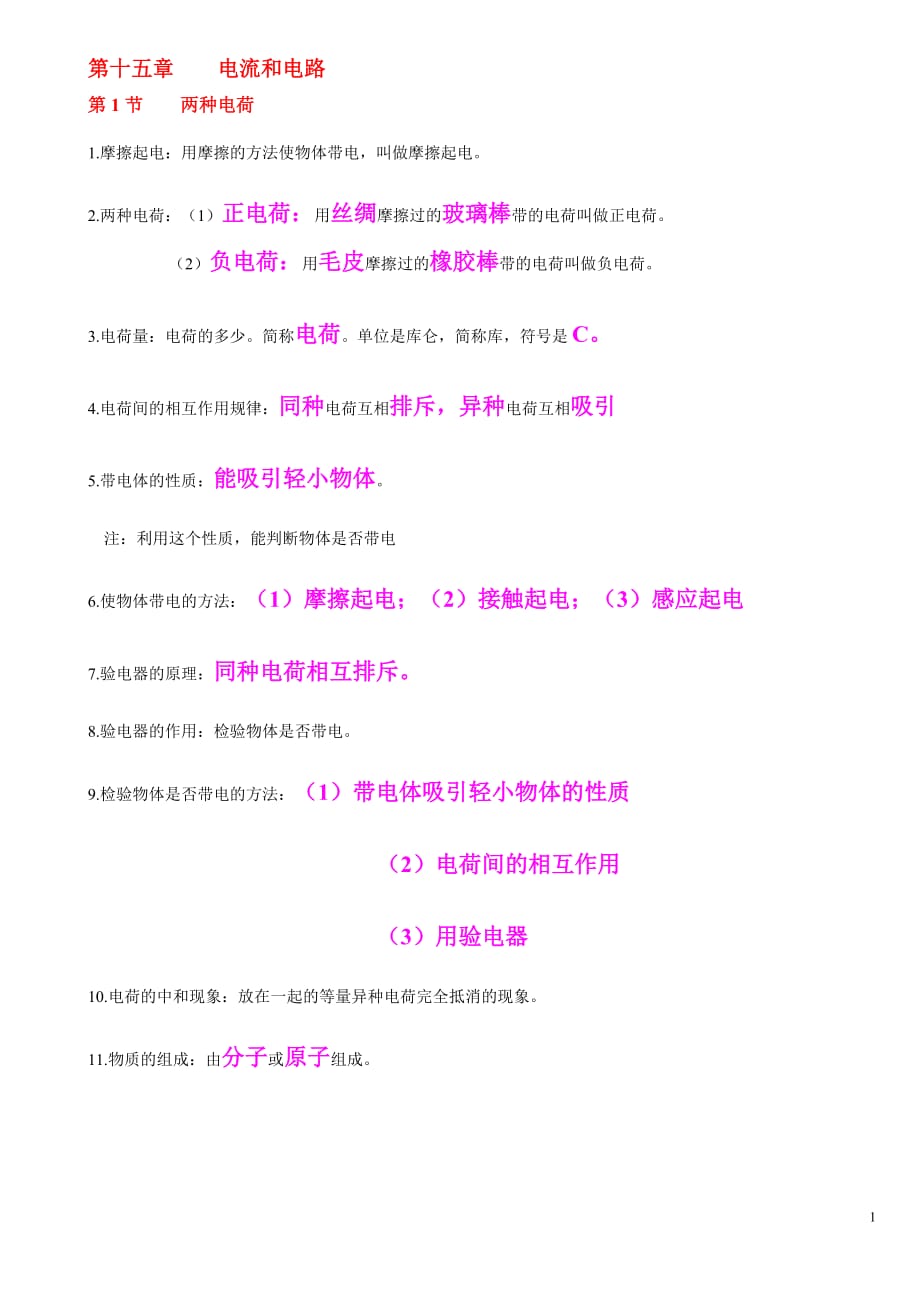 第十五章　　电流和电路

第 1 节　　两种电荷

1.摩擦起电：用摩擦的方法使物体带电，叫做摩擦起电。

2.两种电荷：（1）正电荷：用丝绸摩擦过的玻璃棒带的电荷叫做正电荷。

（2）负电荷：用毛皮摩擦过的橡胶棒带的电荷叫做负电荷。

3.电荷量：电荷的多少。简称电荷。单位是库仑，简称库，符号是 C。

4.电荷间的相互作用规律：同种电荷互相排斥，异种电荷互相吸引

5.带电体的性质：能吸引轻小物体。

注：利用这个性质，能判断物体是否带电

6.使物体带电的方法：（1）摩擦起电；（2）接触起电；（3）感应起电

7.验电器的原理：同种电荷相互排斥。

8.验电器的作用：检验物体是否带电。

9.检验物体是否带电的方法：（1）带电体吸引轻小物体的性质

（2）电荷间的相互作用

（3）用验电器

10.电荷的中和现象：放在一起的等量异种电荷完全抵消的现象。

11.物质的组成：由分子或原子组成。

1